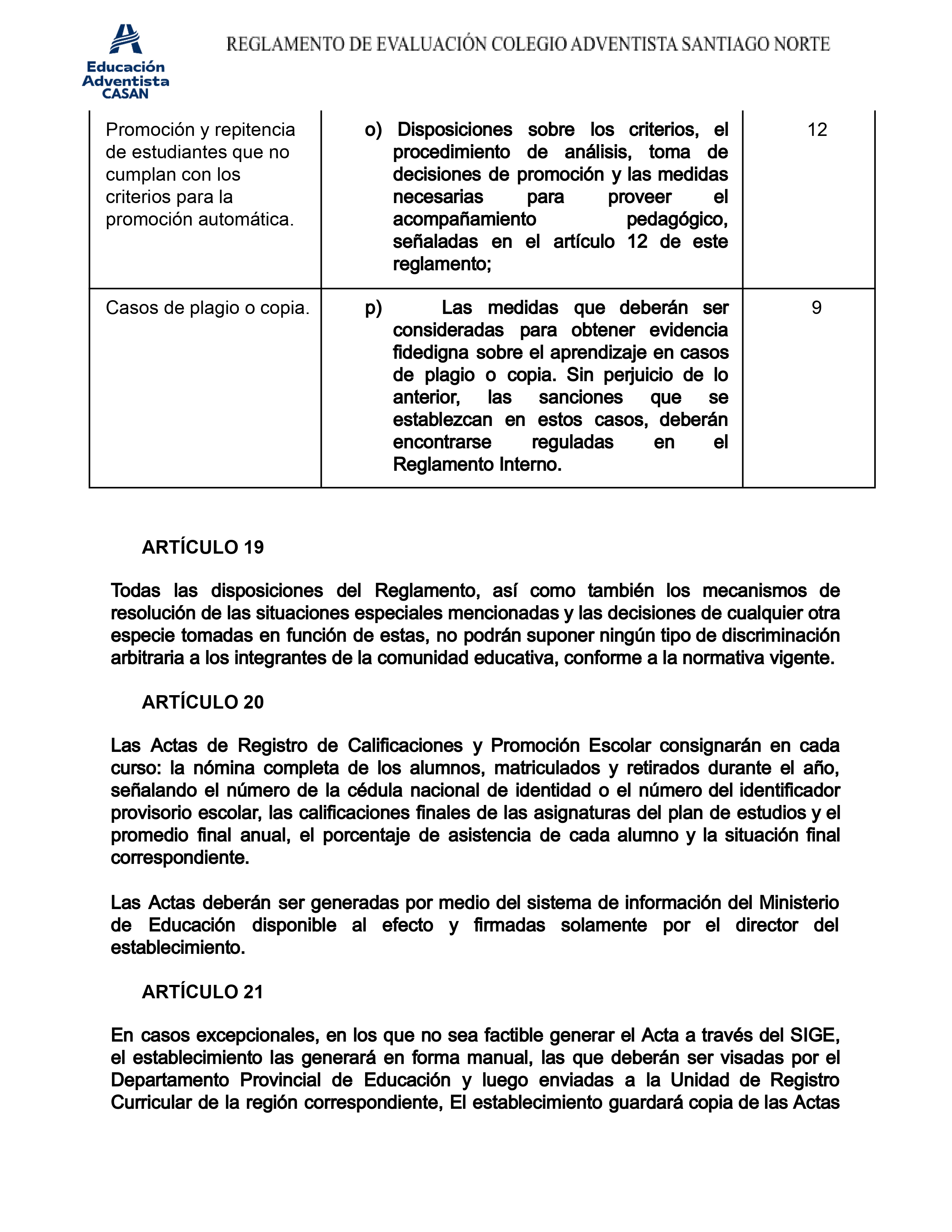 Educación Adventista CASAN

REGLAMENTO DE EVALUACIÓN COLEGIO ADVENTISTA SANTIAGO NORTE

| | | |
|---|---|---|
| Promoción y repitencia de estudiantes que no cumplan con los criterios para la promoción automática. | o) Disposiciones sobre los criterios, el procedimiento de análisis, toma de decisiones de promoción y las medidas necesarias para proveer el acompañamiento pedagógico, señaladas en el artículo 12 de este reglamento; | 12 |
| Casos de plagio o copia. | p) Las medidas que deberán ser consideradas para obtener evidencia fidedigna sobre el aprendizaje en casos de plagio o copia. Sin perjuicio de lo anterior, las sanciones que se establezcan en estos casos, deberán encontrarse reguladas en el Reglamento Interno. | 9 |

ARTÍCULO 19

Todas las disposiciones del Reglamento, así como también los mecanismos de resolución de las situaciones especiales mencionadas y las decisiones de cualquier otra especie tomadas en función de estas, no podrán suponer ningún tipo de discriminación arbitraria a los integrantes de la comunidad educativa, conforme a la normativa vigente.

ARTÍCULO 20

Las Actas de Registro de Calificaciones y Promoción Escolar consignarán en cada curso: la nómina completa de los alumnos, matriculados y retirados durante el año, señalando el número de la cédula nacional de identidad o el número del identificador provisorio escolar, las calificaciones finales de las asignaturas del plan de estudios y el promedio final anual, el porcentaje de asistencia de cada alumno y la situación final correspondiente.

Las Actas deberán ser generadas por medio del sistema de información del Ministerio de Educación disponible al efecto y firmadas solamente por el director del establecimiento.

ARTÍCULO 21

En casos excepcionales, en los que no sea factible generar el Acta a través del SIGE, el establecimiento las generará en forma manual, las que deberán ser visadas por el Departamento Provincial de Educación y luego enviadas a la Unidad de Registro Curricular de la región correspondiente, El establecimiento guardará copia de las Actas